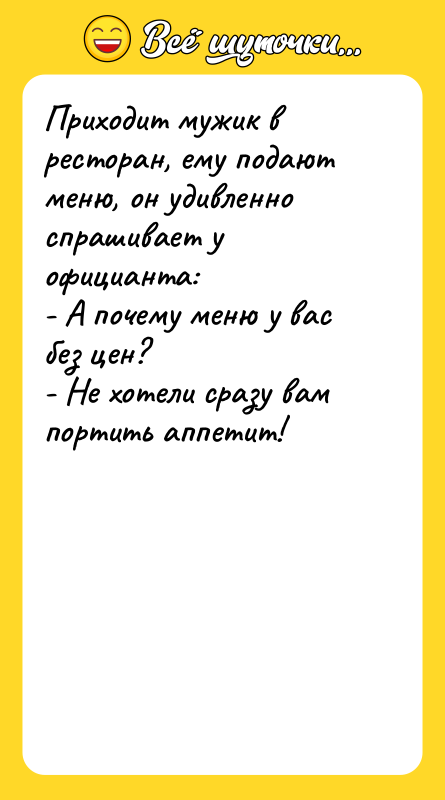 Всё шуточки...

Приходит мужик в ресторан, ему подают меню, он удивленно спрашивает у официанта:
- А почему меню у вас без цен?
- Не хотели сразу вам портить аппетит!